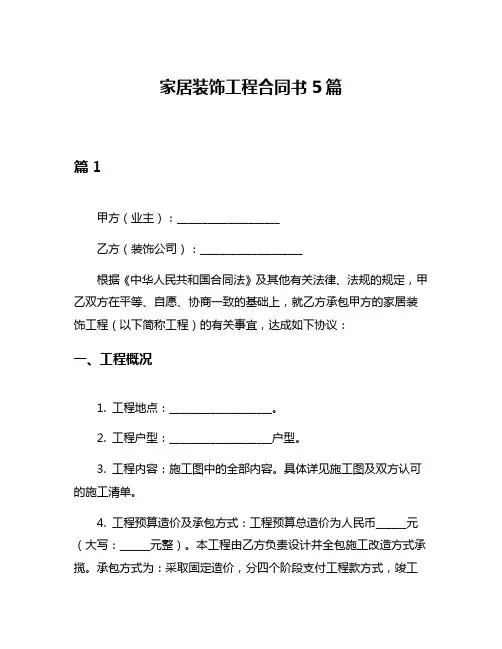 家居装饰工程合同书 5 篇

篇 1

甲方（业主）：__________________

乙方（装饰公司）：__________________

根据《中华人民共和国合同法》及其他有关法律、法规的规定，甲乙双方在平等、自愿、协商一致的基础上，就乙方承包甲方的家居装饰工程（以下简称工程）的有关事宜，达成如下协议：

一、工程概况

1. 工程地点：__________________。

2. 工程户型：__________________户型。

3. 工程内容：施工图中的全部内容。具体详见施工图及双方认可的施工清单。

4. 工程预算造价及承包方式：工程预算总造价为人民币_____元（大写：_____元整）。本工程由乙方负责设计并全包施工改造方式承揽。承包方式为：采取固定造价，分四个阶段支付工程款方式，竣工